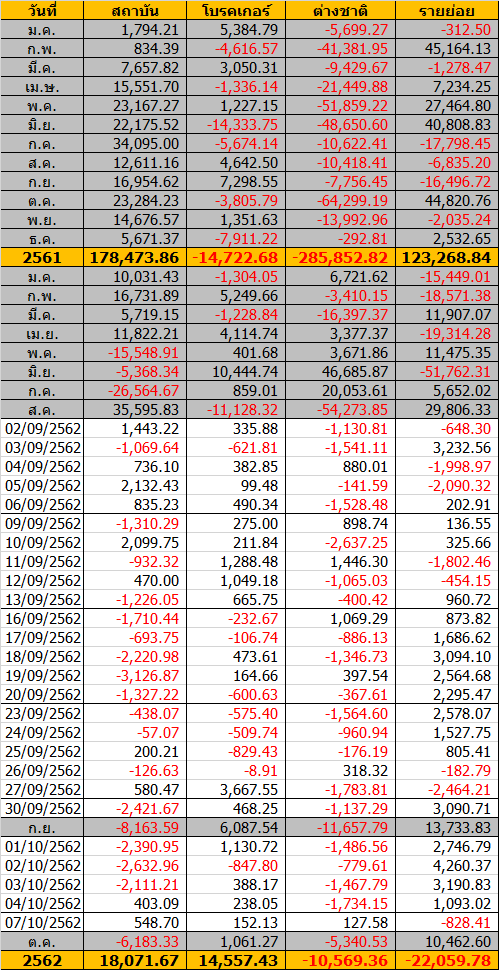 | วันที่ | สถาบัน | โบรคเกอร์ | ต่างชาติ | รายย่อย |
|---|---|---|---|---|
| ม.ค. | 1,794.21 | 5,384.79 | -5,699.27 | -312.50 |
| ก.พ. | 834.39 | -4,616.57 | -41,381.95 | 45,164.13 |
| มี.ค. | 7,657.82 | 3,050.31 | -9,429.67 | -1,278.47 |
| เม.ษ. | 15,551.70 | -1,336.14 | -21,449.88 | 7,234.25 |
| พ.ค. | 23,167.27 | 1,227.15 | -51,859.22 | 27,464.80 |
| มิ.ย. | 22,175.52 | -14,333.75 | -48,650.60 | 40,808.83 |
| ก.ค. | 34,095.00 | -5,674.14 | -10,622.41 | -17,798.45 |
| ส.ค. | 12,611.16 | 4,642.50 | -10,418.41 | -6,835.20 |
| ก.ย. | 16,954.62 | 7,298.55 | -7,756.45 | -16,496.72 |
| ต.ค. | 23,284.23 | -3,805.79 | -64,299.19 | 44,820.76 |
| พ.ย. | 14,676.57 | 1,351.63 | -13,992.96 | -2,035.24 |
| ธ.ค. | 5,671.37 | -7,911.22 | -292.81 | 2,532.65 |
| 2561 | 178,473.86 | -14,722.68 | -285,852.82 | 123,268.84 |
| ม.ค. | 10,031.43 | -1,304.05 | 6,721.62 | -15,449.01 |
| ก.พ. | 16,731.89 | 5,249.66 | -3,410.15 | -18,571.38 |
| มี.ค. | 5,719.15 | -1,228.84 | -16,397.37 | 11,907.07 |
| เม.ย. | 11,822.21 | 4,114.74 | 3,377.37 | -19,314.28 |
| พ.ค. | -15,548.91 | 401.68 | 3,671.86 | 11,475.35 |
| มิ.ย. | -5,368.34 | 10,444.74 | 46,685.87 | -51,762.31 |
| ก.ค. | -26,564.67 | 859.01 | 20,053.61 | 5,652.02 |
| ส.ค. | 35,595.83 | -11,128.32 | -54,273.85 | 29,806.33 |
| 02/09/2562 | 1,443.22 | 335.88 | -1,130.81 | -648.30 |
| 03/09/2562 | -1,069.64 | -621.81 | -1,541.11 | 3,232.56 |
| 04/09/2562 | 736.10 | 382.85 | 880.01 | -1,998.97 |
| 05/09/2562 | 2,132.43 | 99.48 | -141.59 | -2,090.32 |
| 06/09/2562 | 835.23 | 490.34 | -1,528.48 | 202.91 |
| 09/09/2562 | -1,310.29 | 275.00 | 898.74 | 136.55 |
| 10/09/2562 | 2,099.75 | 211.84 | -2,637.25 | 325.66 |
| 11/09/2562 | -932.32 | 1,288.48 | 1,446.30 | -1,802.46 |
| 12/09/2562 | 470.00 | 1,049.18 | -1,065.03 | -454.15 |
| 13/09/2562 | -1,226.05 | 665.75 | -400.42 | 960.72 |
| 16/09/2562 | -1,710.44 | -232.67 | 1,069.29 | 873.82 |
| 17/09/2562 | -693.75 | -106.74 | -886.13 | 1,686.62 |
| 18/09/2562 | -2,220.98 | 473.61 | -1,346.73 | 3,094.10 |
| 19/09/2562 | -3,126.87 | 164.66 | 397.54 | 2,564.68 |
| 20/09/2562 | -1,327.22 | -600.63 | -367.61 | 2,295.47 |
| 23/09/2562 | -438.07 | -575.40 | -1,564.60 | 2,578.07 |
| 24/09/2562 | -57.07 | -509.74 | -960.94 | 1,527.75 |
| 25/09/2562 | 200.21 | -829.43 | -176.19 | 805.41 |
| 26/09/2562 | -126.63 | -8.91 | 318.32 | -182.79 |
| 27/09/2562 | 580.47 | 3,667.55 | -1,783.81 | -2,464.21 |
| 30/09/2562 | -2,421.67 | 468.25 | -1,137.29 | 3,090.71 |
| ก.ย. | -8,163.59 | 6,087.54 | -11,657.79 | 13,733.83 |
| 01/10/2562 | -2,390.95 | 1,130.72 | -1,486.56 | 2,746.79 |
| 02/10/2562 | -2,632.96 | -847.80 | -779.61 | 4,260.37 |
| 03/10/2562 | -2,111.21 | 388.17 | -1,467.79 | 3,190.83 |
| 04/10/2562 | 403.09 | 238.05 | -1,734.15 | 1,093.02 |
| 07/10/2562 | 548.70 | 152.13 | 127.58 | -828.41 |
| ต.ค. | -6,183.33 | 1,061.27 | -5,340.53 | 10,462.60 |
| 2562 | 18,071.67 | 14,557.43 | -10,569.36 | -22,059.78 |